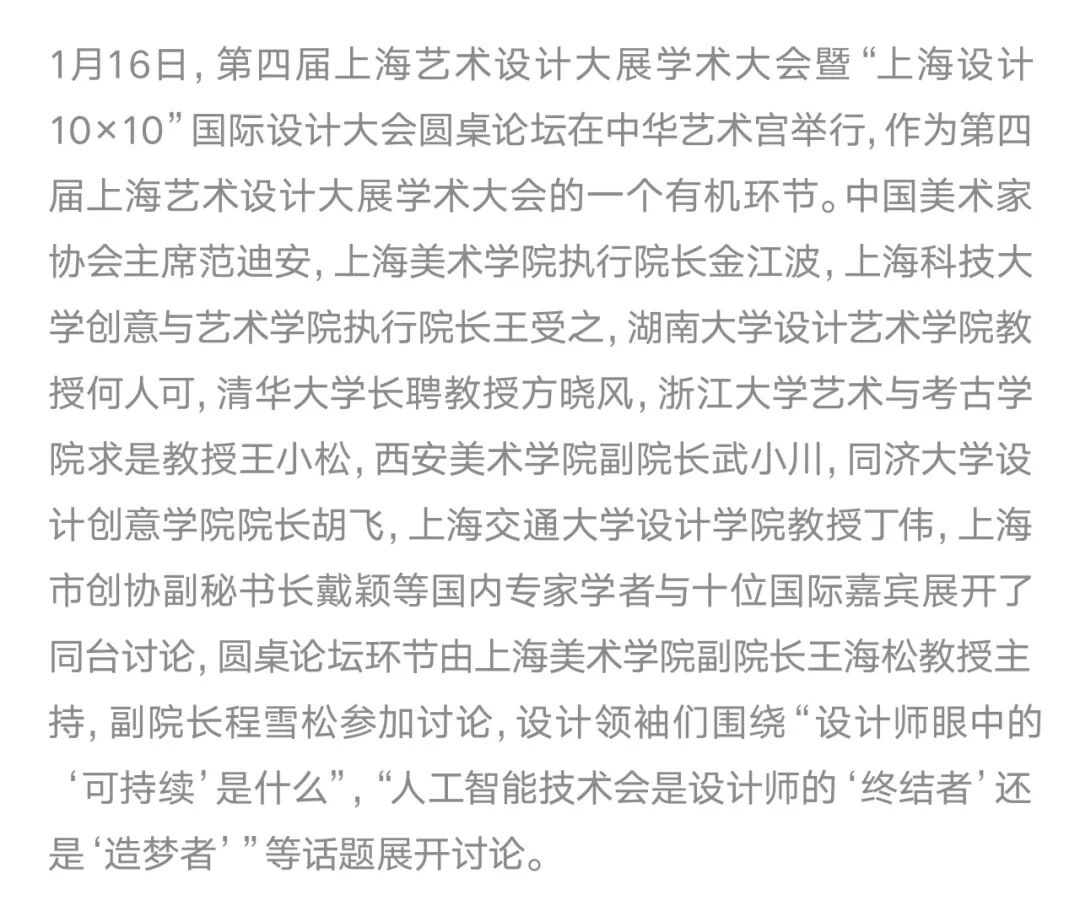 1月16日，第四届上海艺术设计大展学术大会暨“上海设计10×10”国际设计大会圆桌论坛在中华艺术宫举行，作为第四届上海艺术设计大展学术大会的一个有机环节。中国美术家协会主席范迪安，上海美术学院执行院长金江波，上海科技大学创意与艺术学院执行院长王受之，湖南大学设计艺术学院教授何人可，清华大学长聘教授方晓风，浙江大学艺术与考古学院求是教授王小松，西安美术学院副院长武小川，同济大学设计创意学院院长胡飞，上海交通大学设计学院教授丁伟，上海市创协副秘书长戴颖等国内专家学者与十位国际嘉宾展开了同台讨论，圆桌论坛环节由上海美术学院副院长王海松教授主持，副院长程雪松参加讨论，设计领袖们围绕“设计师眼中的‘可持续’是什么”，“人工智能技术会是设计师的‘终结者’还是‘造梦者’”等话题展开讨论。